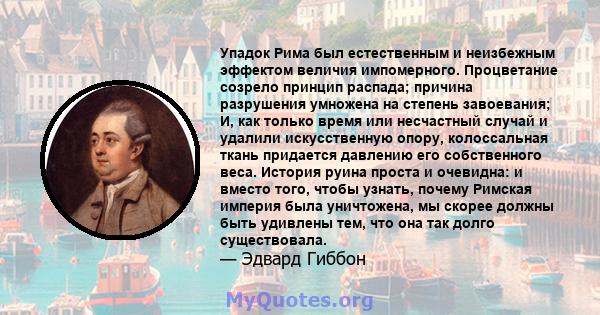 Упадок Рима был естественным и неизбежным эффектом величия импомерного. Процветание созрело принцип распада; причина разрушения умножена на степень завоевания; И, как только время или несчастный случай и удалили искусственную опору, колоссальная ткань придается давлению его собственного веса. История руина проста и очевидна: и вместо того, чтобы узнать, почему Римская империя была уничтожена, мы скорее должны быть удивлены тем, что она так долго существовала.
— Эдвард Гиббон

MyQuotes.org